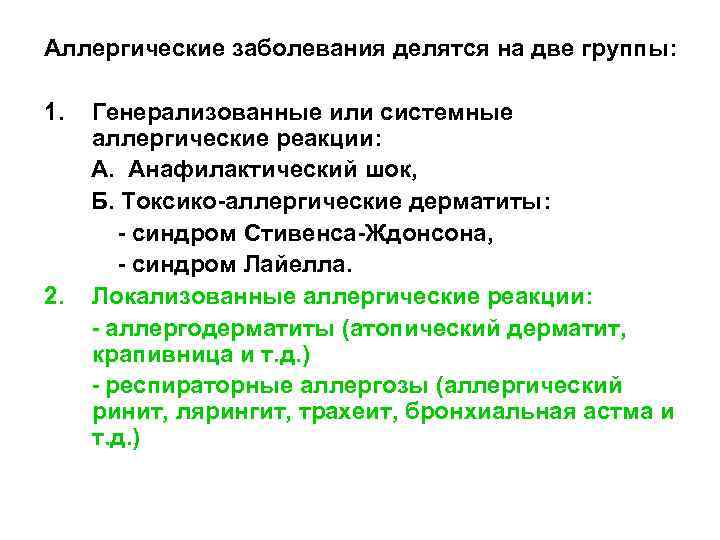 Аллергические заболевания делятся на две группы:

1. Генерализованные или системные аллергические реакции:

А. Анафилактический шок,

Б. Токсико-аллергические дерматиты:

- синдром Стивенса-Ждонсона,

- синдром Лайелла.

2. Локализованные аллергические реакции:

- аллергодерматиты (атопический дерматит, крапивница и т.д.)

- респираторные аллергозы (аллергический ринит, лярингит, трахеит, бронхиальная астма и т.д.)